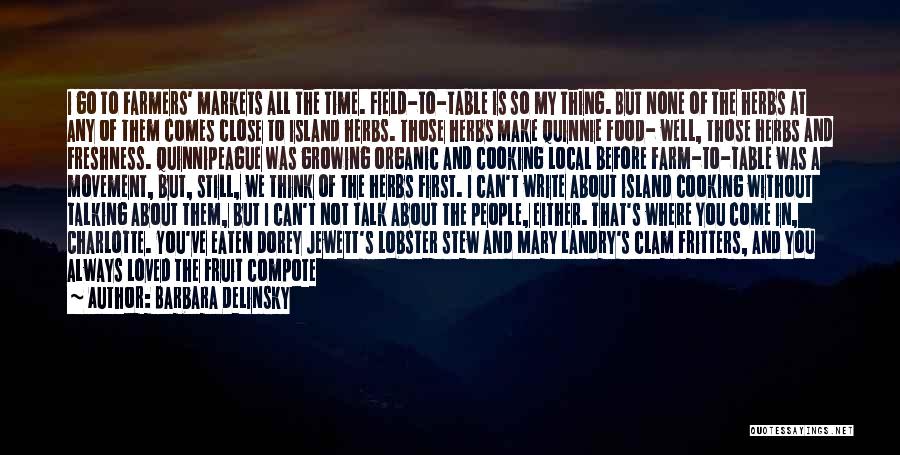 I GO TO FARMERS' MARKETS ALL THE TIME. FIELD-TO-TABLE IS SO MY THING. BUT NONE OF THE HERBS AT ANY OF THEM COMES CLOSE TO ISLAND HERBS. THOSE HERBS MAKE QUINNIE FOOD- WELL, THOSE HERBS AND FRESHNESS. QUINNIPEAGUE WAS GROWING ORGANIC AND COOKING LOCAL BEFORE FARM-TO-TABLE WAS A MOVEMENT, BUT, STILL, WE THINK OF THE HERBS FIRST. I CAN'T WRITE ABOUT ISLAND COOKING WITHOUT TALKING ABOUT THEM, BUT I CAN'T NOT TALK ABOUT THE PEOPLE, EITHER. THAT'S WHERE YOU COME IN, CHARLOTTE. YOU'VE EATEN DOREY JEWETT'S LOBSTER STEW AND MARY LANDRY'S CLAM FRITTERS, AND YOU ALWAYS LOVED THE FRUIT COMPOTE

~ AUTHOR: BARBARA DELINSKY

QUOTESSAYINGS.NET